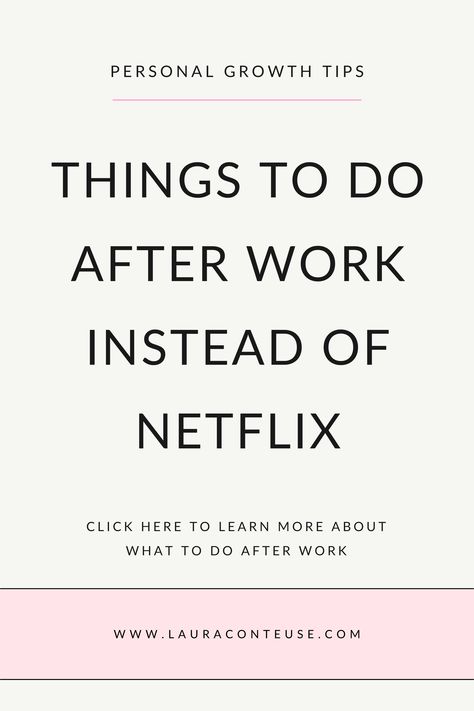 PERSONAL GROWTH TIPS

THINGS TO DO AFTER WORK INSTEAD OF NETFLIX

CLICK HERE TO LEARN MORE ABOUT WHAT TO DO AFTER WORK

WWW.LAURACONTEUSE.COM